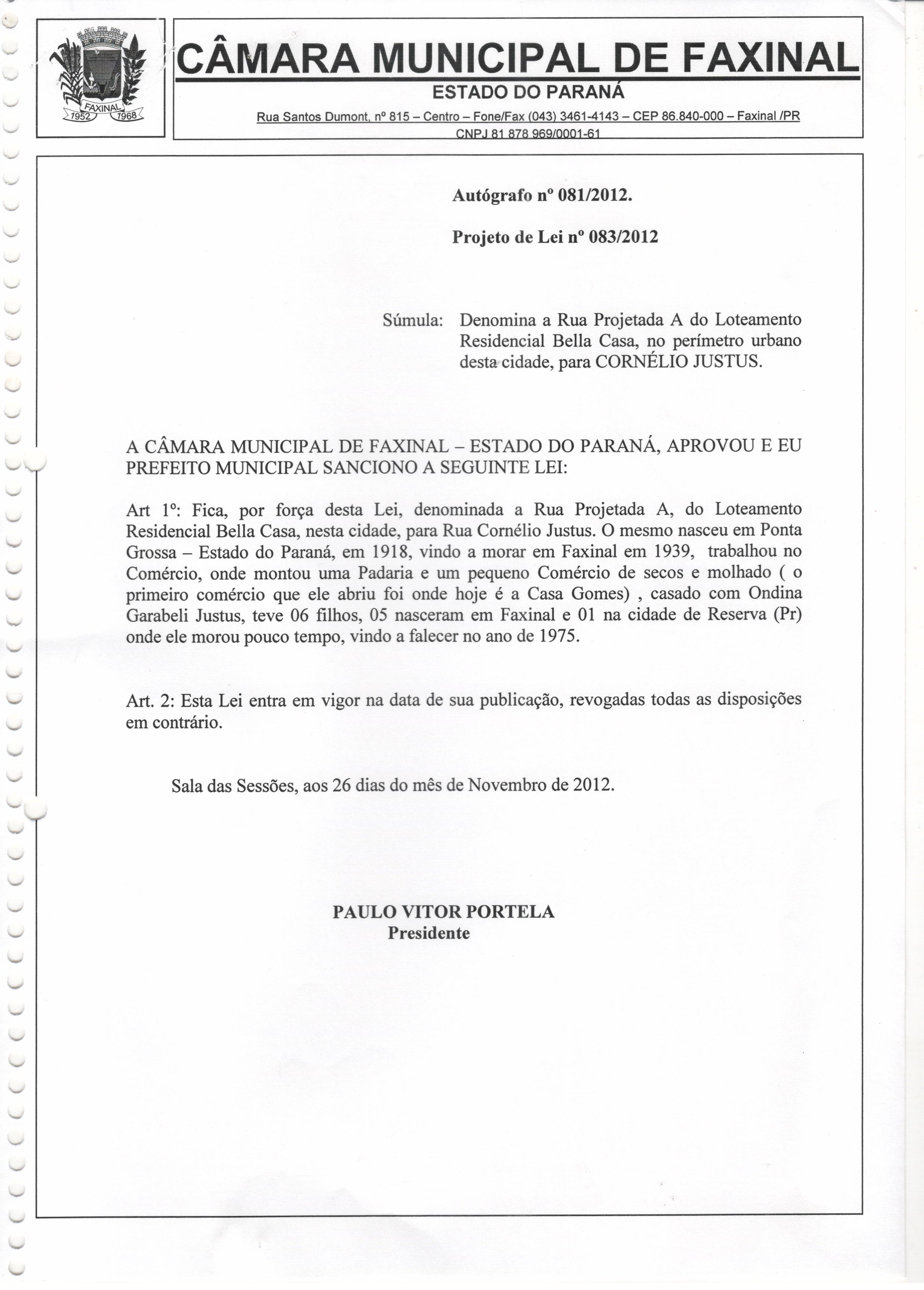 FAXINAL
1952 1968

CÂMARA MUNICIPAL DE FAXINAL
ESTADO DO PARANÁ
Rua Santos Dumont, nº 815 – Centro – Fone/Fax (043) 3461-4143 – CEP 86.840-000 – Faxinal /PR
CNPJ 81 878 969/0001-61

Autógrafo nº 081/2012.

Projeto de Lei nº 083/2012

Súmula: Denomina a Rua Projetada A do Loteamento Residencial Bella Casa, no perímetro urbano desta cidade, para CORNÉLIO JUSTUS.

A CÂMARA MUNICIPAL DE FAXINAL – ESTADO DO PARANÁ, APROVOU E EU PREFEITO MUNICIPAL SANCIONO A SEGUINTE LEI:

Art 1º: Fica, por força desta Lei, denominada a Rua Projetada A, do Loteamento Residencial Bella Casa, nesta cidade, para Rua Cornélio Justus. O mesmo nasceu em Ponta Grossa – Estado do Paraná, em 1918, vindo a morar em Faxinal em 1939, trabalhou no Comércio, onde montou uma Padaria e um pequeno Comércio de secos e molhado ( o primeiro comércio que ele abriu foi onde hoje é a Casa Gomes) , casado com Ondina Garabeli Justus, teve 06 filhos, 05 nasceram em Faxinal e 01 na cidade de Reserva (Pr) onde ele morou pouco tempo, vindo a falecer no ano de 1975.

Art. 2: Esta Lei entra em vigor na data de sua publicação, revogadas todas as disposições em contrário.

Sala das Sessões, aos 26 dias do mês de Novembro de 2012.

PAULO VITOR PORTELA
Presidente